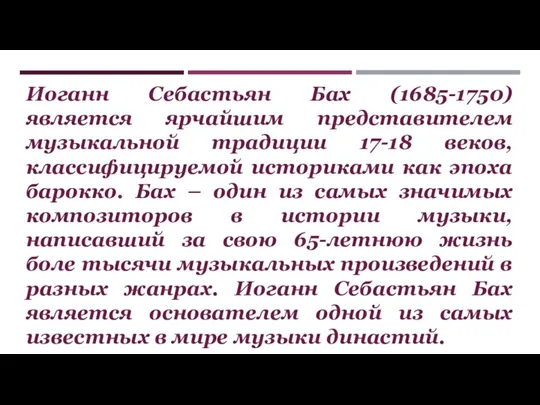 Иоганн Себастьян Бах (1685-1750) является ярчайшим представителем музыкальной традиции 17-18 веков, классифицируемой историками как эпоха барокко. Бах – один из самых значимых композиторов в истории музыки, написавший за свою 65-летнюю жизнь боле тысячи музыкальных произведений в разных жанрах. Иоганн Себастьян Бах является основателем одной из самых известных в мире музыки династий.